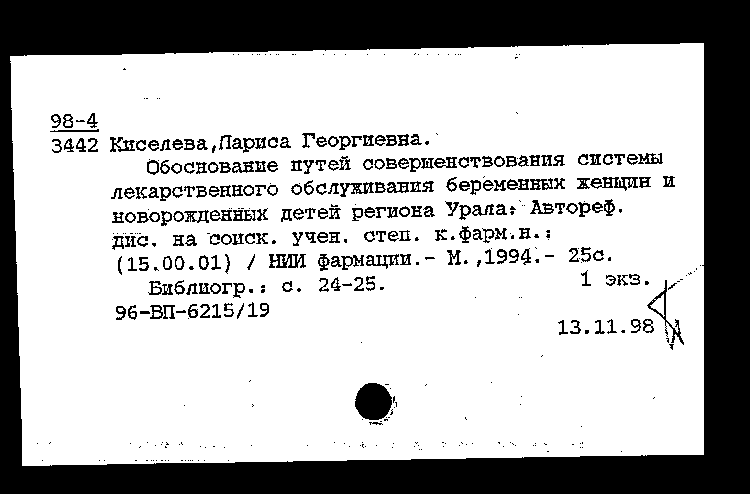 98-4
3442 Киселева,Лариса Георгиевна.
Обоснование путей совершенствования системы лекарственного обслуживания беременных женщин и новорожденных детей региона Урала: Автореф. дис. на соиск. учен. степ. к.фарм.н.: (15.00.01) / НИИ фармации.- М.,1994.- 25с.
Библиогр.: с. 24-25.
1 экз.
96-ВП-6215/19
13.11.98